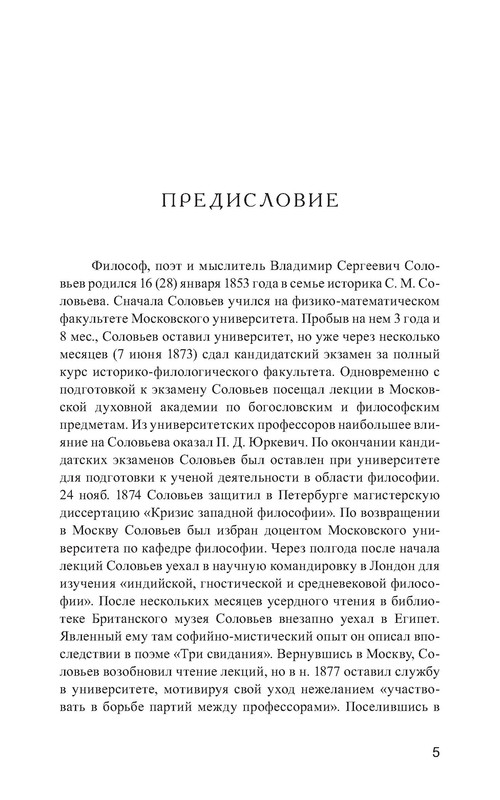 ПРЕДИСЛОВИЕ

Философ, поэт и мыслитель Владимир Сергеевич Соловьев родился 16 (28) января 1853 года в семье историка С. М. Соловьева. Сначала Соловьев учился на физико-математическом факультете Московского университета. Пробыв на нем 3 года и 8 мес., Соловьев оставил университет, но уже через несколько месяцев (7 июня 1873) сдал кандидатский экзамен за полный курс историко-филологического факультета. Одновременно с подготовкой к экзамену Соловьев посещал лекции в Московской духовной академии по богословским и философским предметам. Из университетских профессоров наибольшее влияние на Соловьева оказал П. Д. Юркевич. По окончании кандидатских экзаменов Соловьев был оставлен при университете для подготовки к ученой деятельности в области философии. 24 нояб. 1874 Соловьев защитил в Петербурге магистерскую диссертацию «Кризис западной философии». По возвращении в Москву Соловьев был избран доцентом Московского университета по кафедре философии. Через полгода после начала лекций Соловьев уехал в научную командировку в Лондон для изучения «индийской, гностической и средневековой философии». После нескольких месяцев усердного чтения в библиотеке Британского музея Соловьев внезапно уехал в Египет. Явленный ему там софийно-мистический опыт он описал впоследствии в поэме «Три свидания». Вернувшись в Москву, Соловьев возобновил чтение лекций, но в н. 1877 оставил службу в университете, мотивируя свой уход нежеланием «участвовать в борьбе партий между профессорами». Поселившись в

5